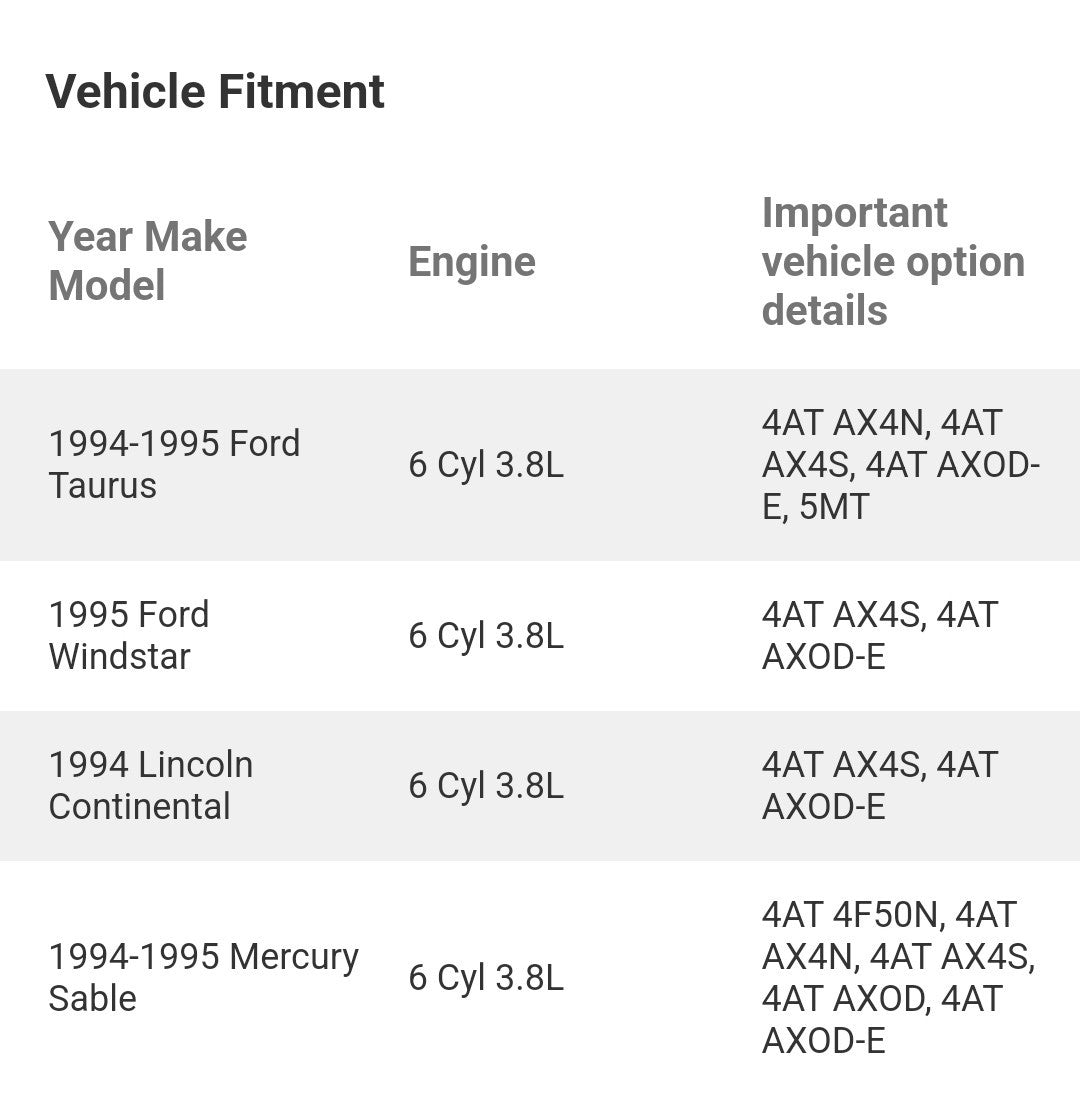 Vehicle Fitment

| Year Make Model | Engine | Important vehicle option details |
|---|---|---|
| 1994-1995 Ford Taurus | 6 Cyl 3.8L | 4AT AX4N, 4AT AX4S, 4AT AXOD-E, 5MT |
| 1995 Ford Windstar | 6 Cyl 3.8L | 4AT AX4S, 4AT AXOD-E |
| 1994 Lincoln Continental | 6 Cyl 3.8L | 4AT AX4S, 4AT AXOD-E |
| 1994-1995 Mercury Sable | 6 Cyl 3.8L | 4AT 4F50N, 4AT AX4N, 4AT AX4S, 4AT AXOD, 4AT AXOD-E |